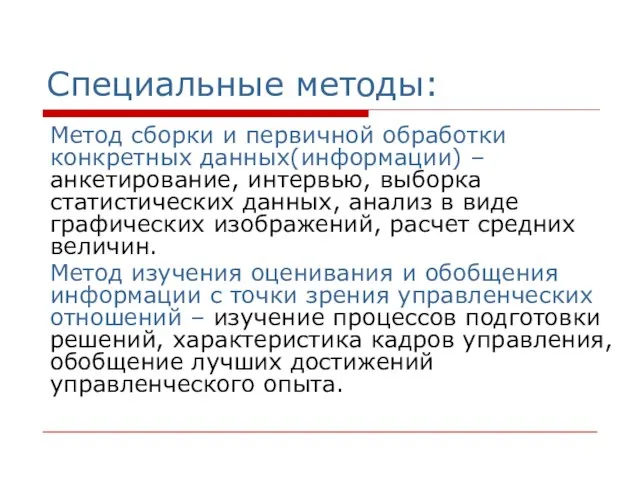 Специальные методы:

Метод сборки и первичной обработки конкретных данных(информации) – анкетирование, интервью, выборка статистических данных, анализ в виде графических изображений, расчет средних величин.

Метод изучения оценивания и обобщения информации с точки зрения управленческих отношений – изучение процессов подготовки решений, характеристика кадров управления, обобщение лучших достижений управленческого опыта.